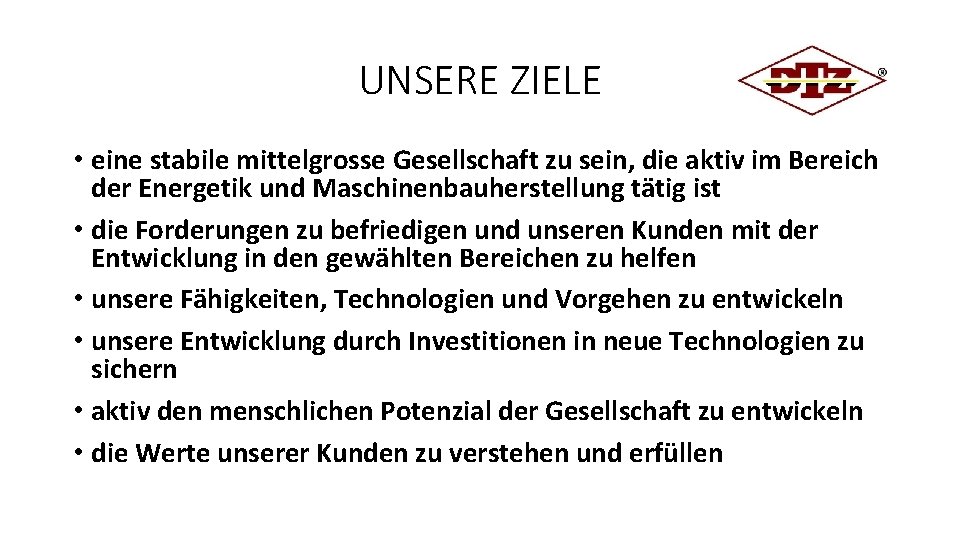 UNSERE ZIELE

DTZ ®

• eine stabile mittelgrosse Gesellschaft zu sein, die aktiv im Bereich der Energetik und Maschinenbauherstellung tätig ist
• die Forderungen zu befriedigen und unseren Kunden mit der Entwicklung in den gewählten Bereichen zu helfen
• unsere Fähigkeiten, Technologien und Vorgehen zu entwickeln
• unsere Entwicklung durch Investitionen in neue Technologien zu sichern
• aktiv den menschlichen Potenzial der Gesellschaft zu entwickeln
• die Werte unserer Kunden zu verstehen und erfüllen